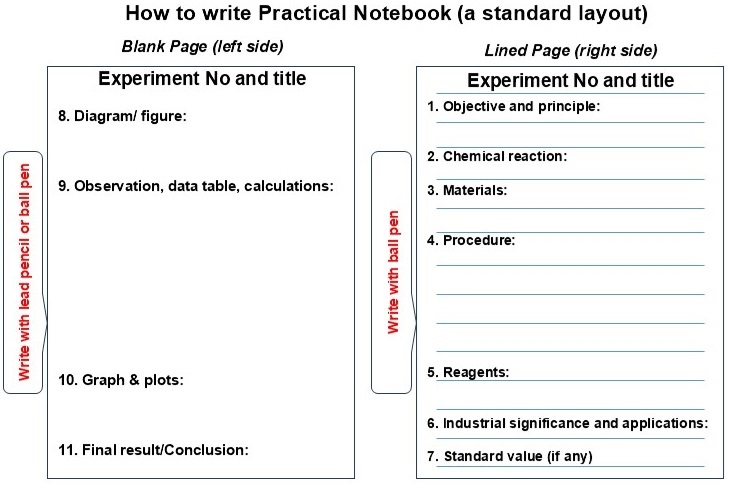 How to write Practical Notebook (a standard layout)

Blank Page (left side)

Write with lead pencil or ball pen

Experiment No and title

8. Diagram/ figure:

9. Observation, data table, calculations:

10. Graph & plots:

11. Final result/Conclusion:

Lined Page (right side)

Write with ball pen

Experiment No and title

1. Objective and principle:

2. Chemical reaction:

3. Materials:

4. Procedure:

5. Reagents:

6. Industrial significance and applications:

7. Standard value (if any)